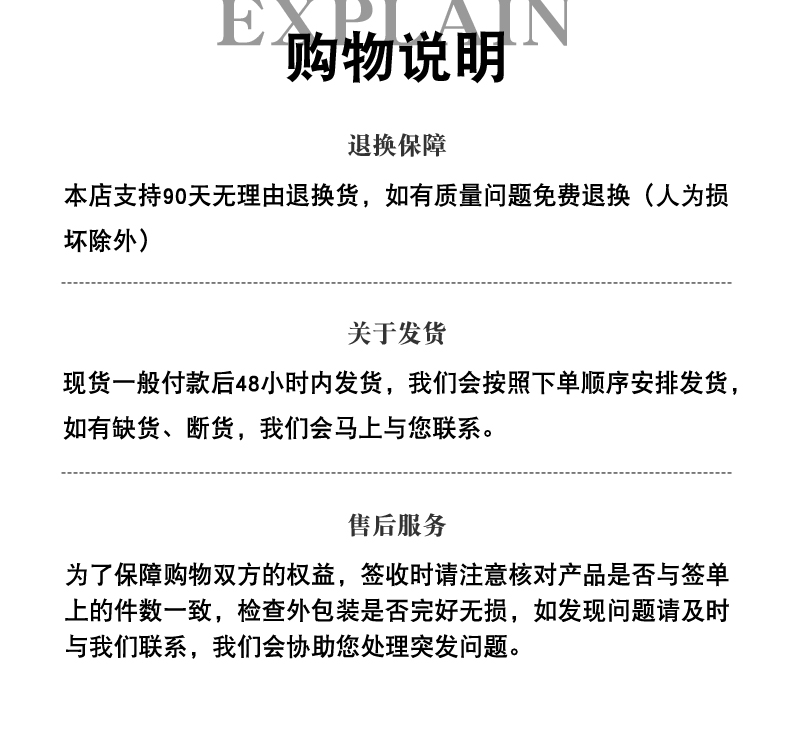 EXPLAIN
购物说明

退换保障

本店支持90天无理由退换货，如有质量问题免费退换（人为损坏除外）

关于发货

现货一般付款后48小时内发货，我们会按照下单顺序安排发货，如有缺货、断货，我们会马上与您联系。

售后服务

为了保障购物双方的权益，签收时请注意核对产品是否与签单上的件数一致，检查外包装是否完好无损，如发现问题请及时与我们联系，我们会协助您处理突发问题。